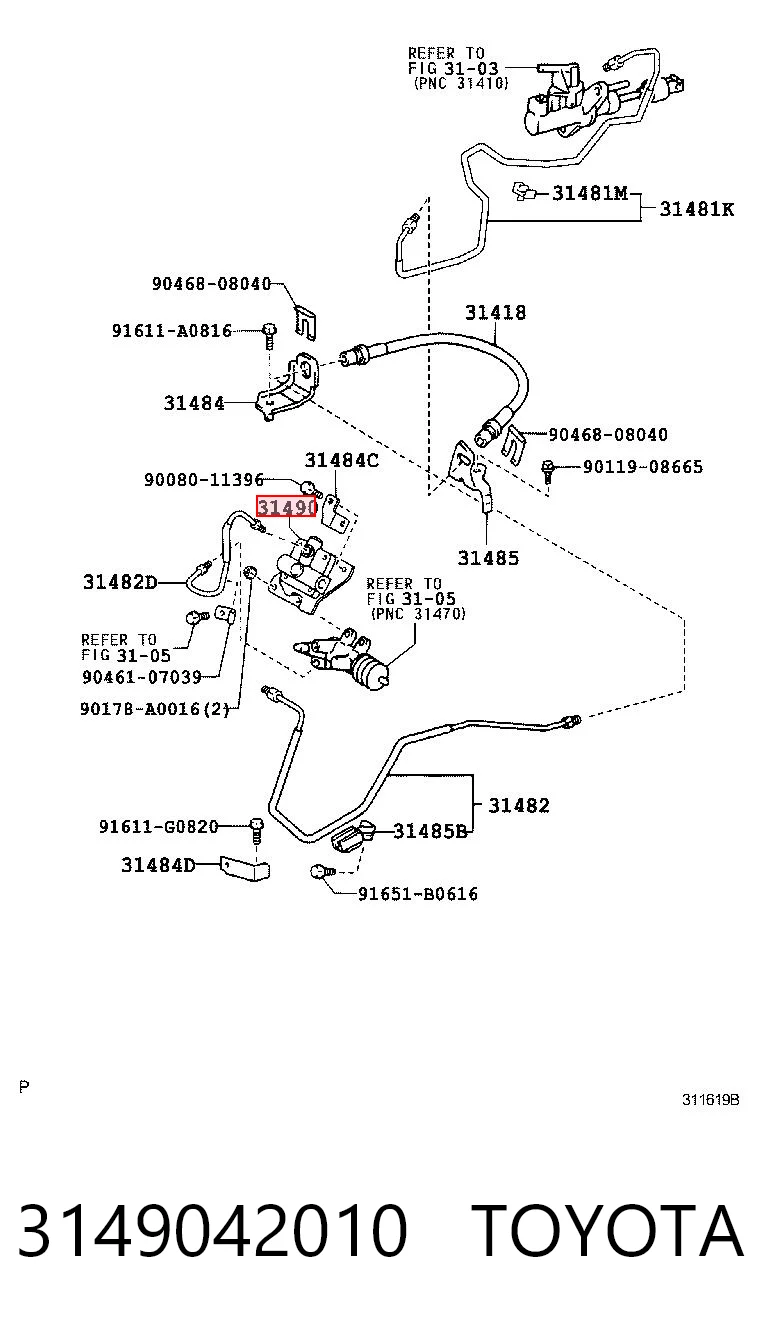 REFER TO
FIG 31-03
(PNC 31410)

31481M
31481K

90468-08040
91611-A0816
31418
31484
90468-08040
90119-08665
90080-11396
31484C
31490
31485
31482D
REFER TO
FIG 31-05
(PNC 31470)
REFER TO
FIG 31-05
90461-07039
9017B-A0016(2)
31482
91611-G0820
31485B
31484D
91651-B0616

P

311619B

3149042010 TOYOTA